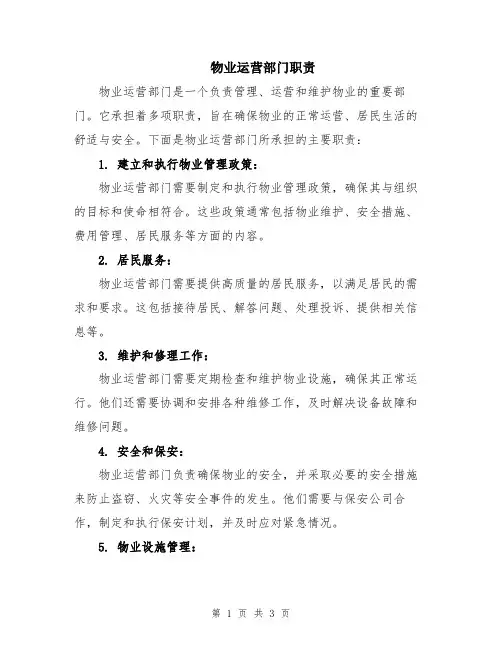 物业运营部门职责

物业运营部门是一个负责管理、运营和维护物业的重要部门。它承担着多项职责，旨在确保物业的正常运营、居民生活的舒适与安全。下面是物业运营部门所承担的主要职责：

1. 建立和执行物业管理政策：

物业运营部门需要制定和执行物业管理政策，确保其与组织的目标和使命相符合。这些政策通常包括物业维护、安全措施、费用管理、居民服务等方面的内容。

2. 居民服务：

物业运营部门需要提供高质量的居民服务，以满足居民的需求和要求。这包括接待居民、解答问题、处理投诉、提供相关信息等。

3. 维护和修理工作：

物业运营部门需要定期检查和维护物业设施，确保其正常运行。他们还需要协调和安排各种维修工作，及时解决设备故障和维修问题。

4. 安全和保安：

物业运营部门负责确保物业的安全，并采取必要的安全措施来防止盗窃、火灾等安全事件的发生。他们需要与保安公司合作，制定和执行保安计划，并及时应对紧急情况。

5. 物业设施管理：

第 1 页 共 3 页